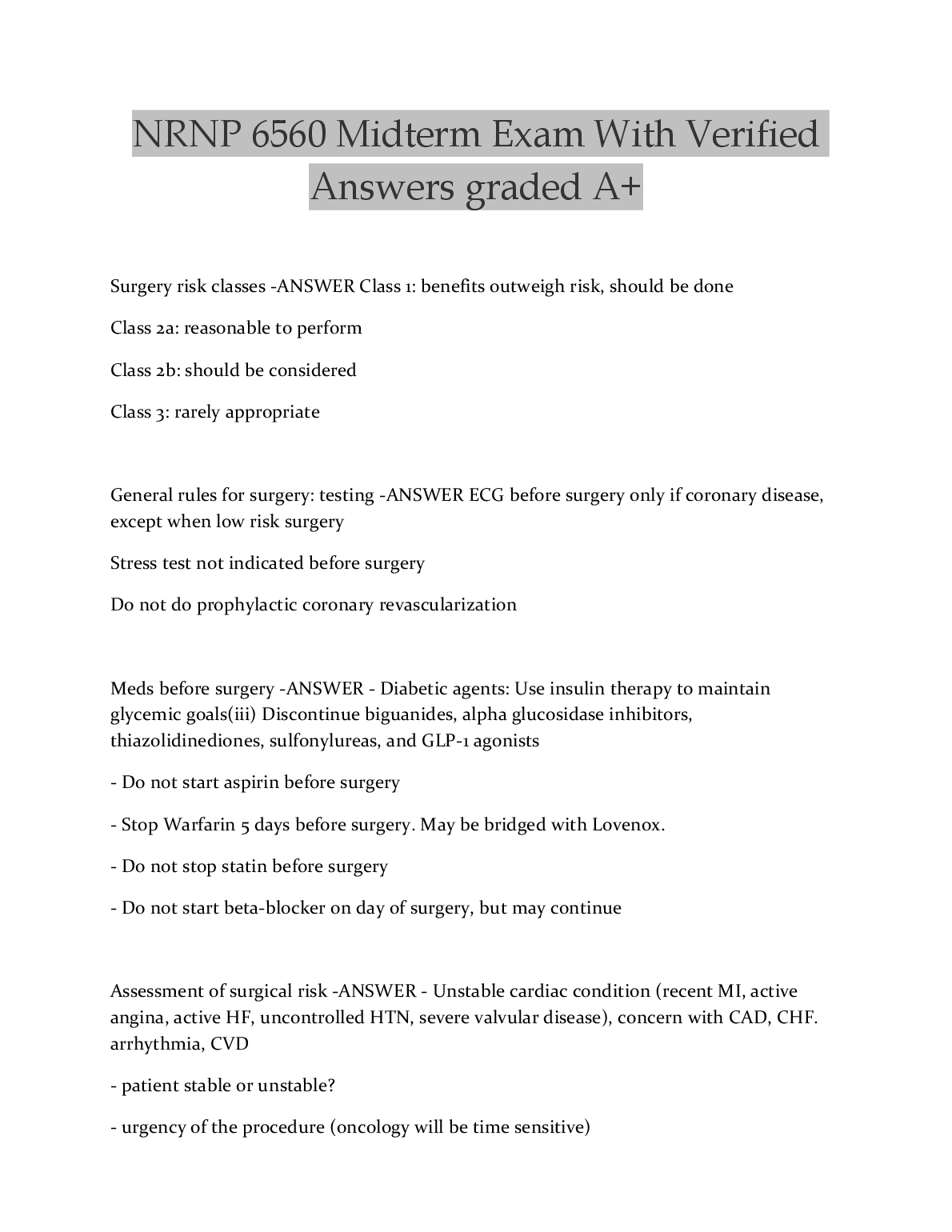 NRNP 6560 Midterm Exam With Verified Answers graded A+

Surgery risk classes -ANSWER Class 1: benefits outweigh risk, should be done

Class 2a: reasonable to perform

Class 2b: should be considered

Class 3: rarely appropriate

General rules for surgery: testing -ANSWER ECG before surgery only if coronary disease, except when low risk surgery

Stress test not indicated before surgery

Do not do prophylactic coronary revascularization

Meds before surgery -ANSWER - Diabetic agents: Use insulin therapy to maintain glycemic goals(iii) Discontinue biguanides, alpha glucosidase inhibitors, thiazolidinediones, sulfonylureas, and GLP-1 agonists

- Do not start aspirin before surgery

- Stop Warfarin 5 days before surgery. May be bridged with Lovenox.

- Do not stop statin before surgery

- Do not start beta-blocker on day of surgery, but may continue

Assessment of surgical risk -ANSWER - Unstable cardiac condition (recent MI, active angina, active HF, uncontrolled HTN, severe valvular disease), concern with CAD, CHF. arrhythmia, CVD

- patient stable or unstable?

- urgency of the procedure (oncology will be time sensitive)